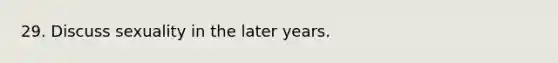 29. Discuss sexuality in the later years.